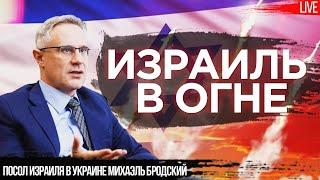 LIVE

ИЗРАИЛЬ В ОГНЕ

ПОСОЛ ИЗРАИЛЯ В УКРАИНЕ МИХАЭЛЬ БРОДСКИЙ